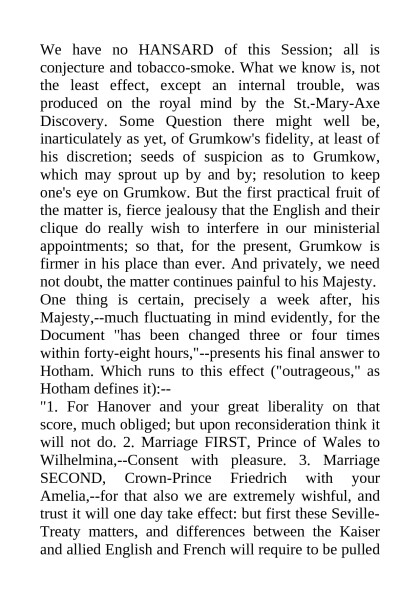 We have no HANSARD of this Session; all is conjecture and tobacco-smoke. What we know is, not the least effect, except an internal trouble, was produced on the royal mind by the St.-Mary-Axe Discovery. Some Question there might well be, inarticulately as yet, of Grumkow's fidelity, at least of his discretion; seeds of suspicion as to Grumkow, which may sprout up by and by; resolution to keep one's eye on Grumkow. But the first practical fruit of the matter is, fierce jealousy that the English and their clique do really wish to interfere in our ministerial appointments; so that, for the present, Grumkow is firmer in his place than ever. And privately, we need not doubt, the matter continues painful to his Majesty.

One thing is certain, precisely a week after, his Majesty,--much fluctuating in mind evidently, for the Document "has been changed three or four times within forty-eight hours,"--presents his final answer to Hotham. Which runs to this effect ("outrageous," as Hotham defines it):--

"1. For Hanover and your great liberality on that score, much obliged; but upon reconsideration think it will not do. 2. Marriage FIRST, Prince of Wales to Wilhelmina,--Consent with pleasure. 3. Marriage SECOND, Crown-Prince Friedrich with your Amelia,--for that also we are extremely wishful, and trust it will one day take effect: but first these Seville-Treaty matters, and differences between the Kaiser and allied English and French will require to be pulled